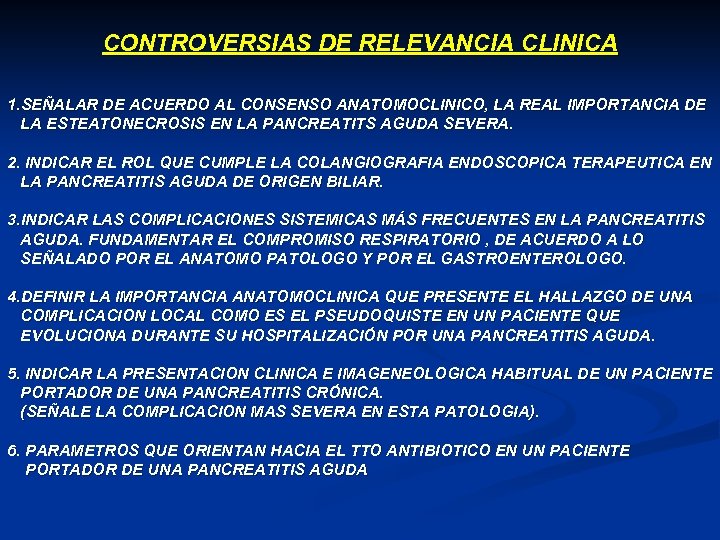 CONTROVERSIAS DE RELEVANCIA CLINICA

1.SEÑALAR DE ACUERDO AL CONSENSO ANATOMOCLINICO, LA REAL IMPORTANCIA DE LA ESTEATONECROSIS EN LA PANCREATITS AGUDA SEVERA.

2. INDICAR EL ROL QUE CUMPLE LA COLANGIOGRAFIA ENDOSCOPICA TERAPEUTICA EN LA PANCREATITIS AGUDA DE ORIGEN BILIAR.

3.INDICAR LAS COMPLICACIONES SISTEMICAS MÁS FRECUENTES EN LA PANCREATITIS AGUDA. FUNDAMENTAR EL COMPROMISO RESPIRATORIO , DE ACUERDO A LO SEÑALADO POR EL ANATOMO PATOLOGO Y POR EL GASTROENTEROLOGO.

4.DEFINIR LA IMPORTANCIA ANATOMOCLINICA QUE PRESENTE EL HALLAZGO DE UNA COMPLICACION LOCAL COMO ES EL PSEUDOQUISTE EN UN PACIENTE QUE EVOLUCIONA DURANTE SU HOSPITALIZACIÓN POR UNA PANCREATITIS AGUDA.

5. INDICAR LA PRESENTACION CLINICA E IMAGENEOLOGICA HABITUAL DE UN PACIENTE PORTADOR DE UNA PANCREATITIS CRÓNICA.
(SEÑALE LA COMPLICACION MAS SEVERA EN ESTA PATOLOGIA).

6. PARAMETROS QUE ORIENTAN HACIA EL TTO ANTIBIOTICO EN UN PACIENTE PORTADOR DE UNA PANCREATITIS AGUDA